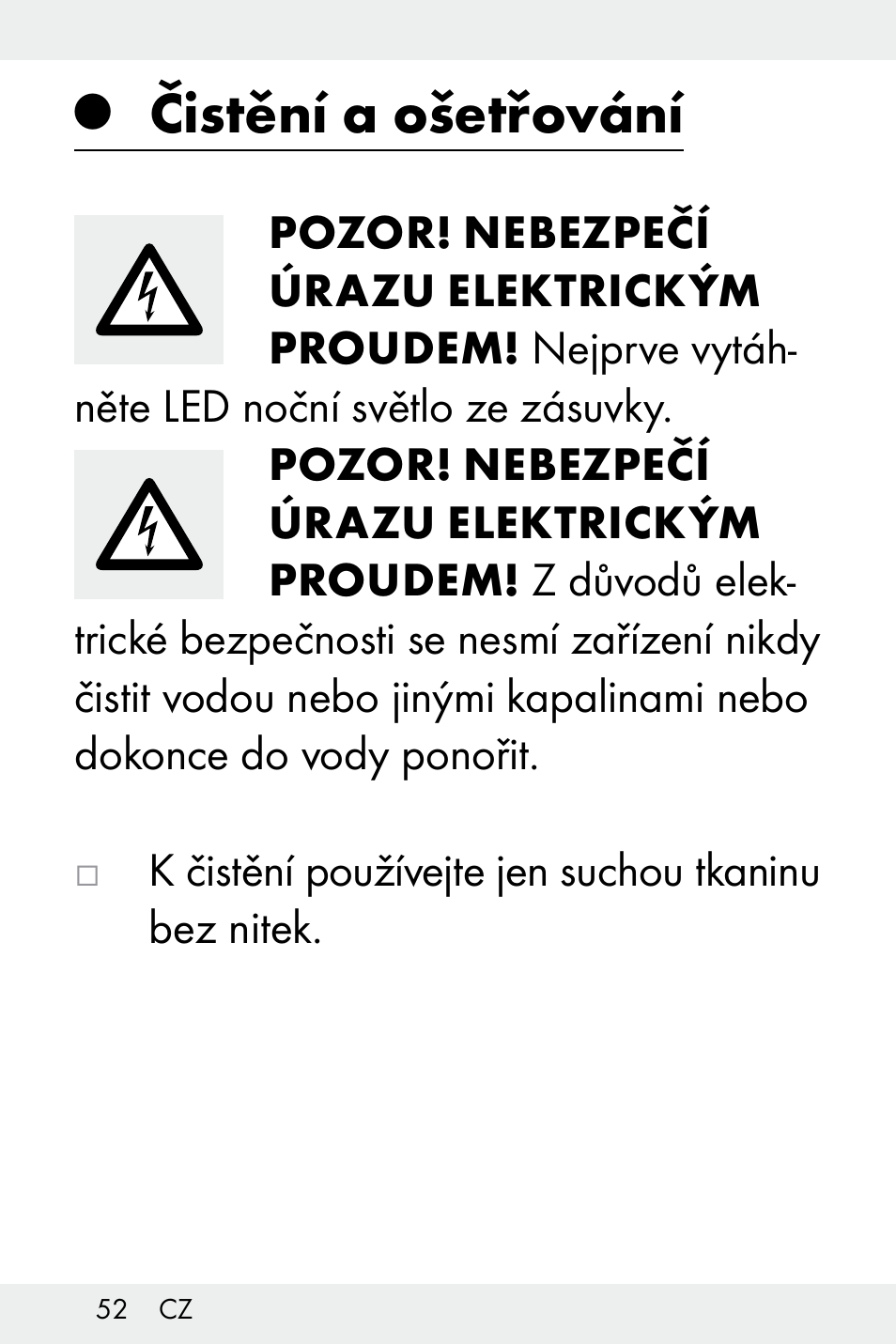 Čistění a ošetřování

POZOR! NEBEZPEČÍ ÚRAZU ELEKTRICKÝM PROUDEM! Nejprve vytáhněte LED noční světlo ze zásuvky.

POZOR! NEBEZPEČÍ ÚRAZU ELEKTRICKÝM PROUDEM! Z důvodů elektrické bezpečnosti se nesmí zařízení nikdy čistit vodou nebo jinými kapalinami nebo dokonce do vody ponořit.

□ K čistění používejte jen suchou tkaninu bez nitek.

52 CZ